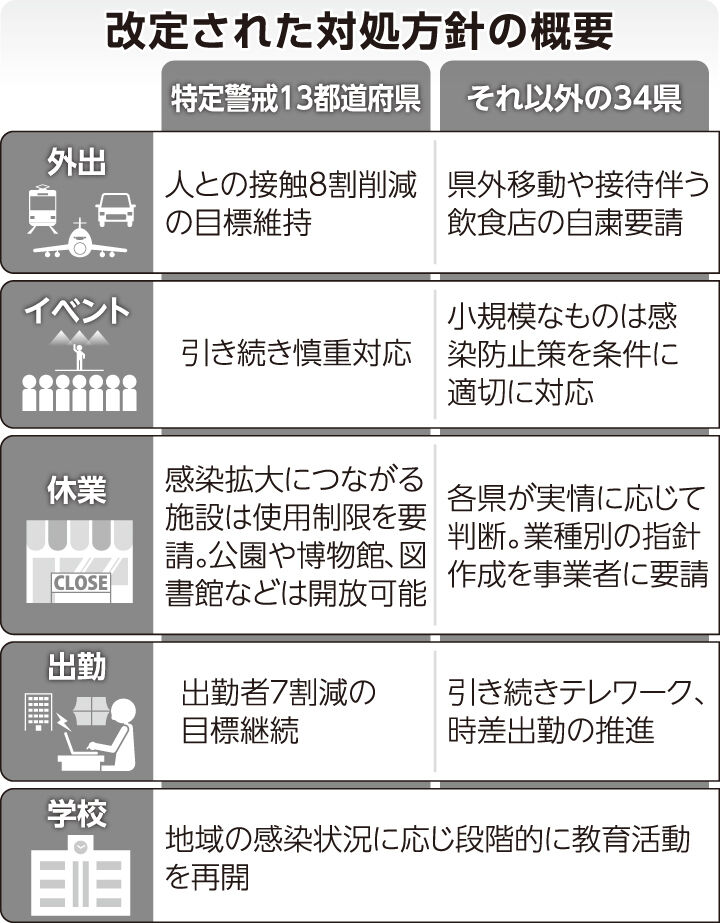 改定された対処方針の概要

| | 特定警戒13都道府県 | それ以外の34県 |
|---|---|---|
| 外出 | 人との接触8割削減の目標維持 | 県外移動や接待伴う飲食店の自粛要請 |
| イベント | 引き続き慎重対応 | 小規模なものは感染防止策を条件に適切に対応 |
| 休業 CLOSE | 感染拡大につながる施設は使用制限を要請。公園や博物館、図書館などは開放可能 | 各県が実情に応じて判断。業種別の指針作成を事業者に要請 |
| 出勤 | 出勤者7割減の目標継続 | 引き続きテレワーク、時差出勤の推進 |
| 学校 | 地域の感染状況に応じ段階的に教育活動を再開 | |